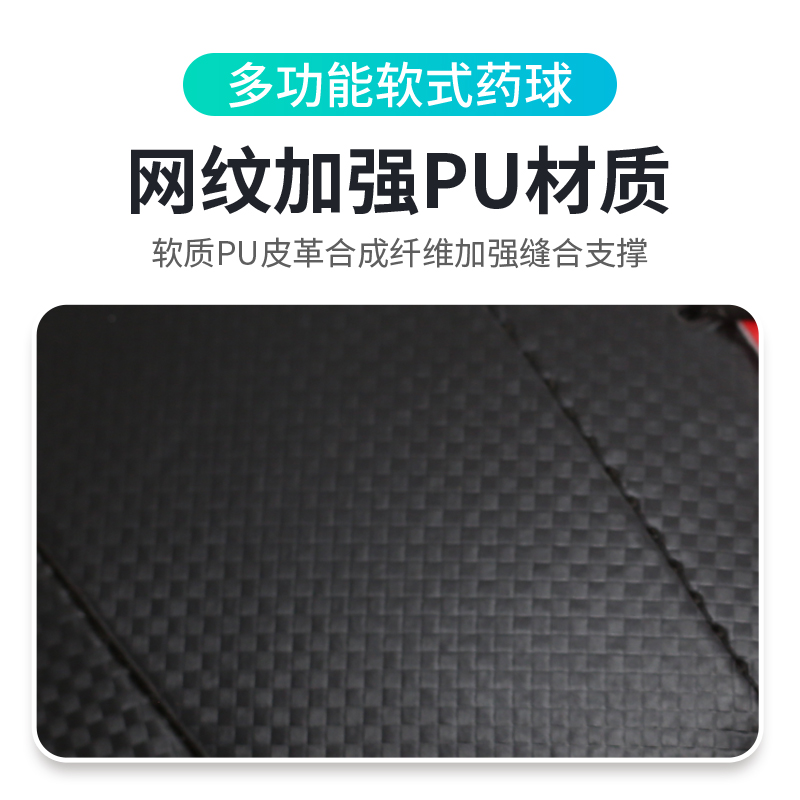 多功能软式药球

网纹加强PU材质

软质PU皮革合成纤维加强缝合支撑